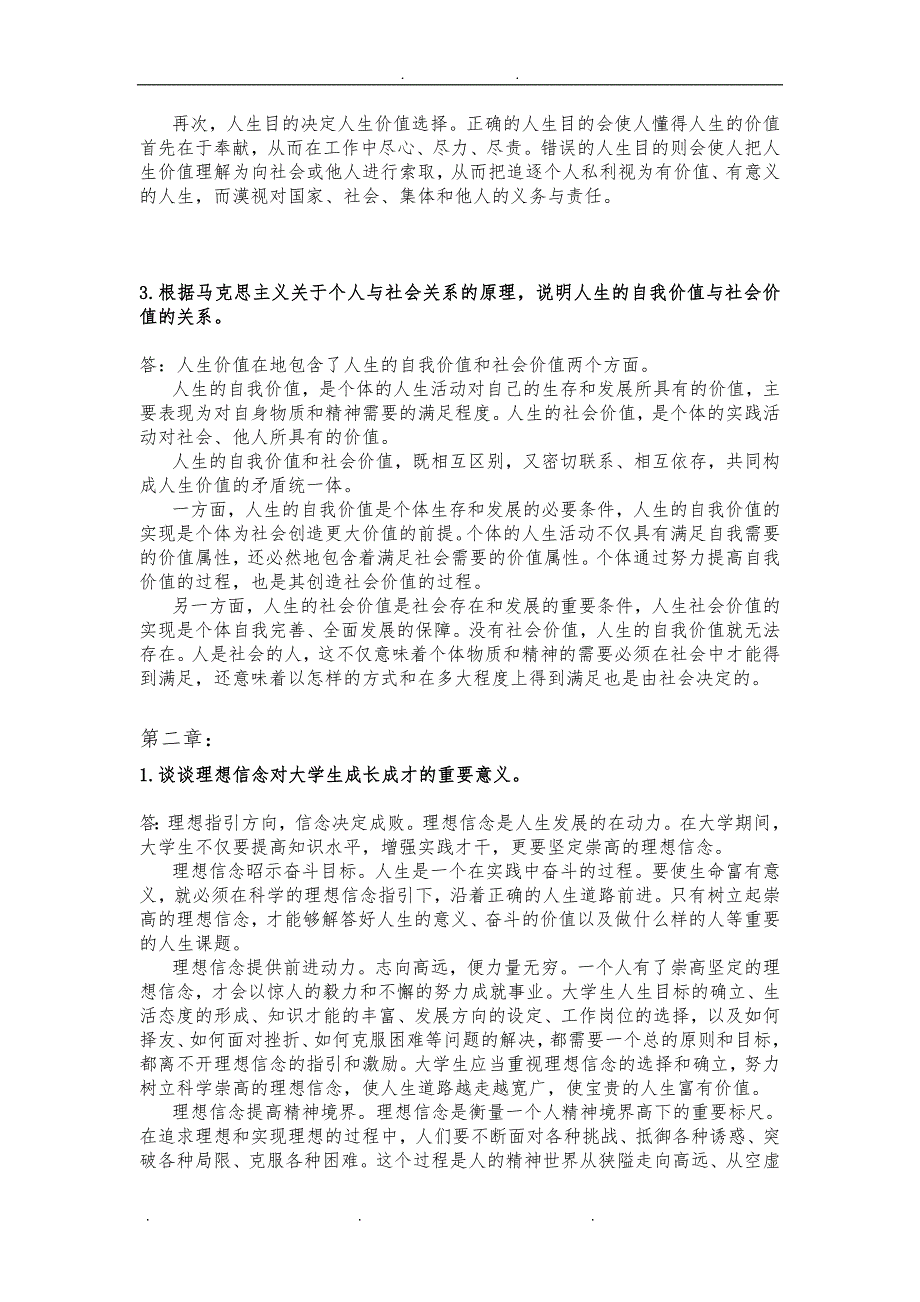 . .

再次，人生目的决定人生价值选择。正确的人生目的会使人懂得人生的价值首先在于奉献，从而在工作中尽心、尽力、尽责。错误的人生目的则会使人把人生价值理解为向社会或他人进行索取，从而把追逐个人私利视为有价值、有意义的人生，而漠视对国家、社会、集体和他人的义务与责任。

3.根据马克思主义关于个人与社会关系的原理，说明人生的自我价值与社会价值的关系。

答：人生价值在地包含了人生的自我价值和社会价值两个方面。

人生的自我价值，是个体的人生活动对自己的生存和发展所具有的价值，主要表现为对自身物质和精神需要的满足程度。人生的社会价值，是个体的实践活动对社会、他人所具有的价值。

人生的自我价值和社会价值，既相互区别，又密切联系、相互依存，共同构成人生价值的矛盾统一体。

一方面，人生的自我价值是个体生存和发展的必要条件，人生的自我价值的实现是个体为社会创造更大价值的前提。个体的人生活动不仅具有满足自我需要的价值属性，还必然地包含着满足社会需要的价值属性。个体通过努力提高自我价值的过程，也是其创造社会价值的过程。

另一方面，人生的社会价值是社会存在和发展的重要条件，人生社会价值的实现是个体自我完善、全面发展的保障。没有社会价值，人生的自我价值就无法存在。人是社会的人，这不仅意味着个体物质和精神的需要必须在社会中才能得到满足，还意味着以怎样的方式和在多大程度上得到满足也是由社会决定的。

第二章：

1.谈谈理想信念对大学生成长成才的重要意义。

答:理想指引方向，信念决定成败。理想信念是人生发展的在动力。在大学期间，大学生不仅要提高知识水平，增强实践才干，更要坚定崇高的理想信念。

理想信念昭示奋斗目标。人生是一个在实践中奋斗的过程。要使生命富有意义，就必须在科学的理想信念指引下，沿着正确的人生道路前进。只有树立起崇高的理想信念，才能够解答好人生的意义、奋斗的价值以及做什么样的人等重要的人生课题。

理想信念提供前进动力。志向高远，便力量无穷。一个人有了崇高坚定的理想信念，才会以惊人的毅力和不懈的努力成就事业。大学生人生目标的确立、生活态度的形成、知识才能的丰富、发展方向的设定、工作岗位的选择，以及如何择友、如何面对挫折、如何克服困难等问题的解决，都需要一个总的原则和目标，都离不开理想信念的指引和激励。大学生应当重视理想信念的选择和确立，努力树立科学崇高的理想信念，使人生道路越走越宽广，使宝贵的人生富有价值。

理想信念提高精神境界。理想信念是衡量一个人精神境界高下的重要标尺。在追求理想和实现理想的过程中，人们要不断面对各种挑战、抵御各种诱惑、突破各种局限、克服各种困难。这个过程是人的精神世界从狭隘走向高远、从空虚

. . .